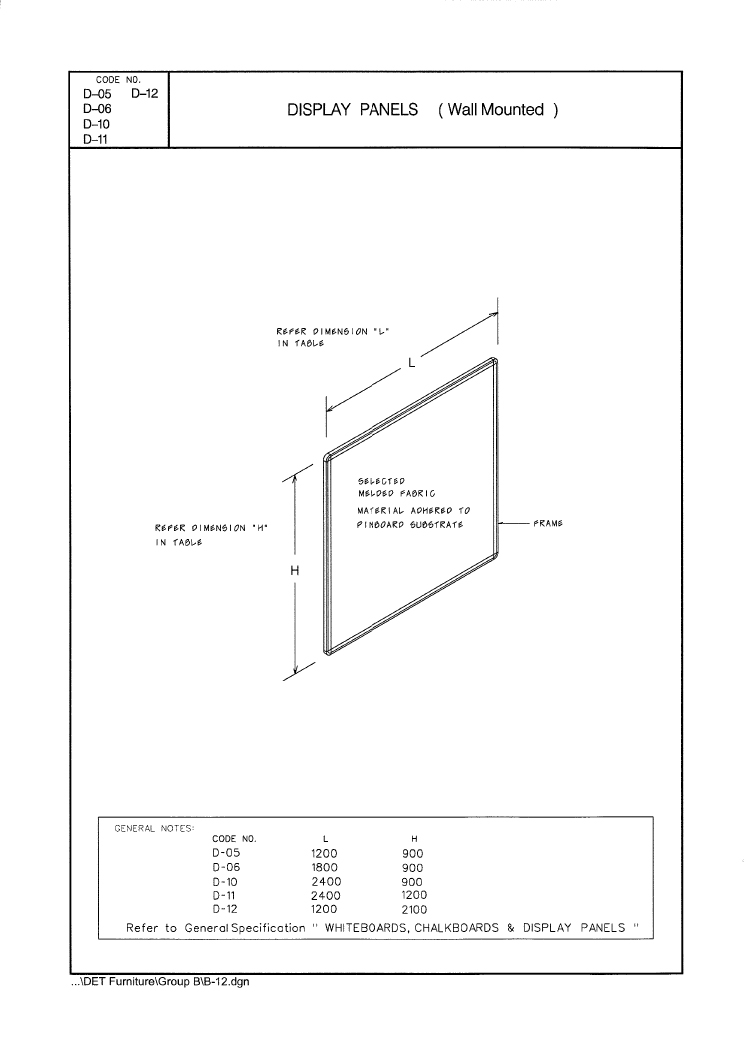 CODE NO.
D–05 D–12
D–06
D–10
D–11

DISPLAY PANELS ( Wall Mounted )

REFER DIMENSION "L" IN TABLE

L

SELECTED MELDED FABRIC MATERIAL ADHERED TO PINBOARD SUBSTRATE

FRAME

REFER DIMENSION "H" IN TABLE

H

GENERAL NOTES:

| CODE NO. | L | H |
|---|---|---|
| D-05 | 1200 | 900 |
| D-06 | 1800 | 900 |
| D-10 | 2400 | 900 |
| D-11 | 2400 | 1200 |
| D-12 | 1200 | 2100 |

Refer to General Specification " WHITEBOARDS, CHALKBOARDS & DISPLAY PANELS "

...\DET Furniture\Group B\B-12.dgn